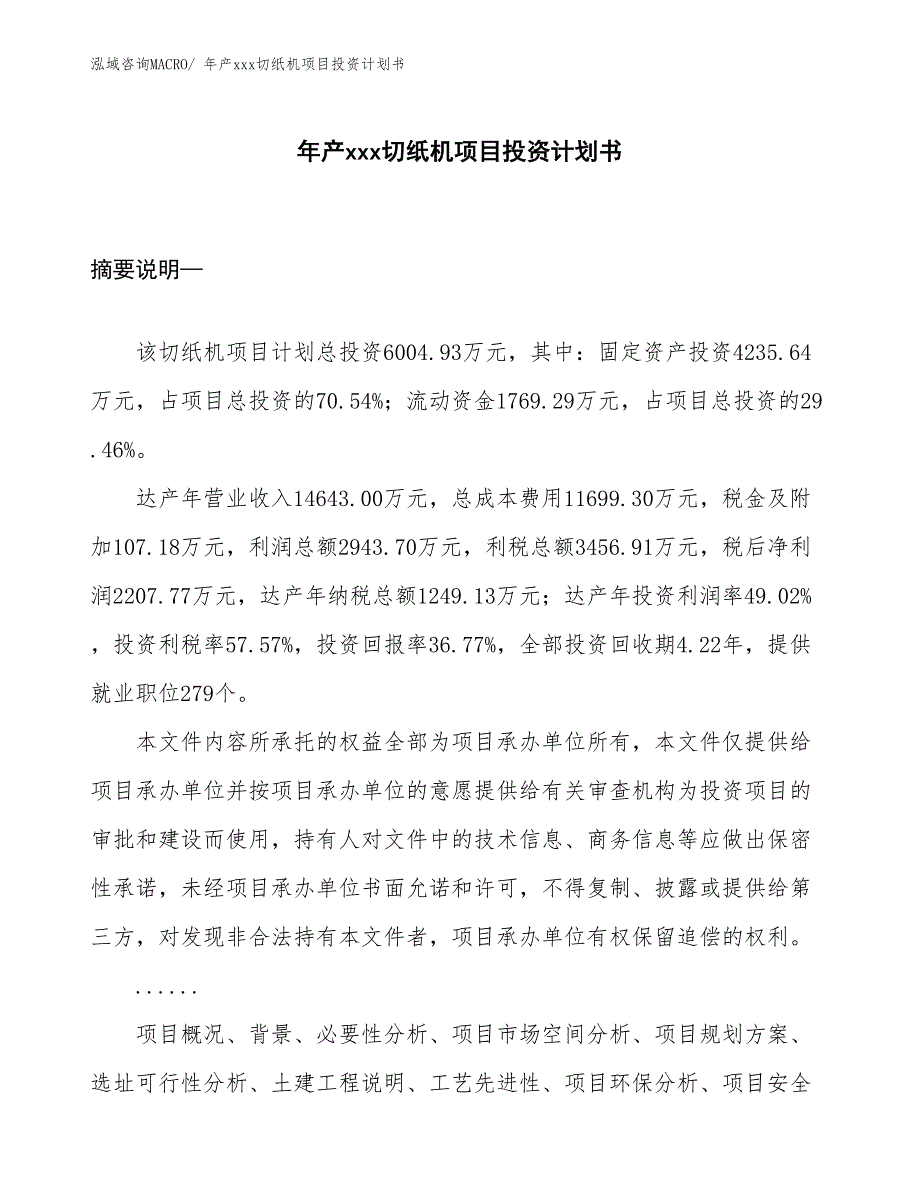 泓域咨询MACRO/ 年产xxx切纸机项目投资计划书

年产xxx切纸机项目投资计划书

摘要说明—

该切纸机项目计划总投资6004.93万元，其中：固定资产投资4235.64万元，占项目总投资的70.54%；流动资金1769.29万元，占项目总投资的29.46%。

达产年营业收入14643.00万元，总成本费用11699.30万元，税金及附加107.18万元，利润总额2943.70万元，利税总额3456.91万元，税后净利润2207.77万元，达产年纳税总额1249.13万元；达产年投资利润率49.02%，投资利税率57.57%，投资回报率36.77%，全部投资回收期4.22年，提供就业职位279个。

本文件内容所承托的权益全部为项目承办单位所有，本文件仅提供给项目承办单位并按项目承办单位的意愿提供给有关审查机构为投资项目的审批和建设而使用，持有人对文件中的技术信息、商务信息等应做出保密性承诺，未经项目承办单位书面允诺和许可，不得复制、披露或提供给第三方，对发现非合法持有本文件者，项目承办单位有权保留追偿的权利。

......

项目概况、背景、必要性分析、项目市场空间分析、项目规划方案、选址可行性分析、土建工程说明、工艺先进性、项目环保分析、项目安全